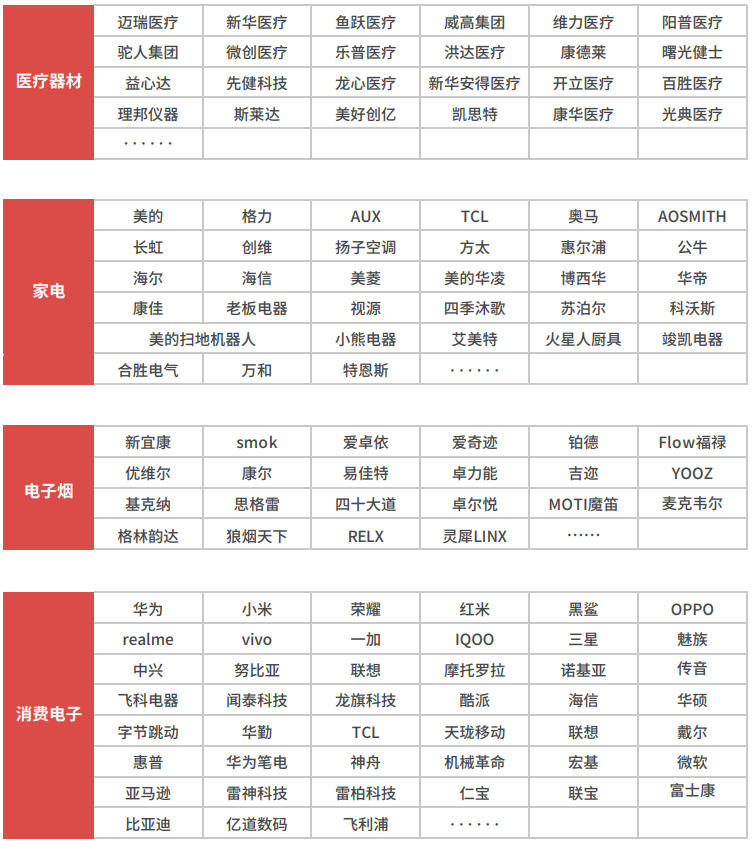 | 医疗器材 | 迈瑞医疗 | 新华医疗 | 鱼跃医疗 | 威高集团 | 维力医疗 | 阳普医疗 |
|---|---|---|---|---|---|---|
| | 驼人集团 | 微创医疗 | 乐普医疗 | 洪达医疗 | 康德莱 | 曙光健士 |
| | 益心达 | 先健科技 | 龙心医疗 | 新华安得医疗 | 开立医疗 | 百胜医疗 |
| | 理邦仪器 | 斯莱达 | 美好创亿 | 凯思特 | 康华医疗 | 光典医疗 |
| | ······ | | | | | |

| 家电 | 美的 | 格力 | AUX | TCL | 奥马 | AOSMITH |
|---|---|---|---|---|---|---|
| | 长虹 | 创维 | 扬子空调 | 方太 | 惠尔浦 | 公牛 |
| | 海尔 | 海信 | 美菱 | 美的华凌 | 博西华 | 华帝 |
| | 康佳 | 老板电器 | 视源 | 四季沐歌 | 苏泊尔 | 科沃斯 |
| | 美的扫地机器人 | | 小熊电器 | 艾美特 | 火星人厨具 | 竣凯电器 |
| | 合胜电气 | 万和 | 特恩斯 | ······ | | |

| 电子烟 | 新宜康 | smok | 爱卓依 | 爱奇迹 | 铂德 | Flow福禄 |
|---|---|---|---|---|---|---|
| | 优维尔 | 康尔 | 易佳特 | 卓力能 | 吉迩 | YOOZ |
| | 基克纳 | 思格雷 | 四十大道 | 卓尔悦 | MOTI魔笛 | 麦克韦尔 |
| | 格林韵达 | 狼烟天下 | RELX | 灵犀LINX | ······ | |

| 消费电子 | 华为 | 小米 | 荣耀 | 红米 | 黑鲨 | OPPO |
|---|---|---|---|---|---|---|
| | realme | vivo | 一加 | IQOO | 三星 | 魅族 |
| | 中兴 | 努比亚 | 联想 | 摩托罗拉 | 诺基亚 | 传音 |
| | 飞科电器 | 闻泰科技 | 龙旗科技 | 酷派 | 海信 | 华硕 |
| | 字节跳动 | 华勤 | TCL | 天珑移动 | 联想 | 戴尔 |
| | 惠普 | 华为笔电 | 神舟 | 机械革命 | 宏基 | 微软 |
| | 亚马逊 | 雷神科技 | 雷柏科技 | 仁宝 | 联宝 | 富士康 |
| | 比亚迪 | 亿道数码 | 飞利浦 | ······ | | |